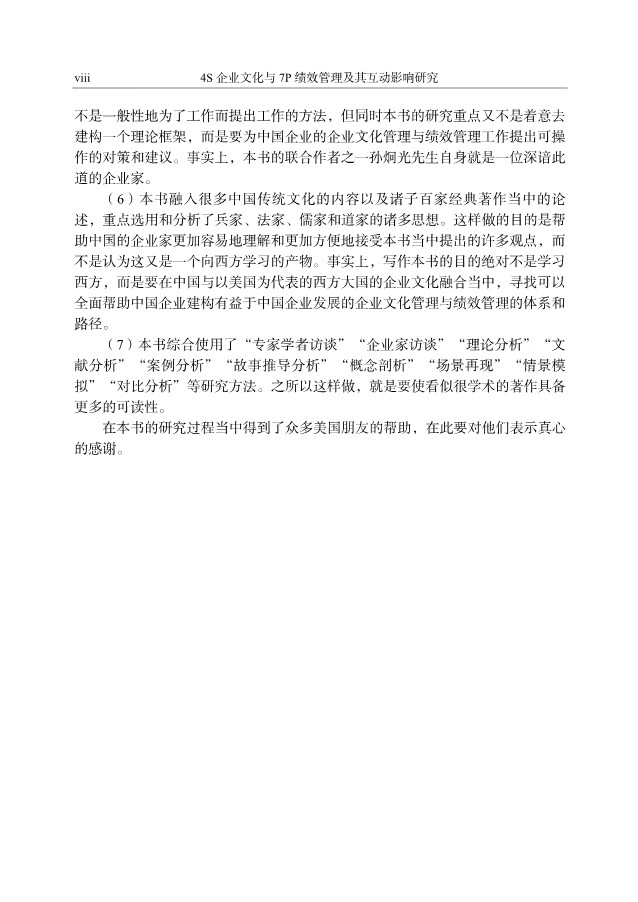 viii 4S 企业文化与 7P 绩效管理及其互动影响研究

不是一般性地为了工作而提出工作的方法，但同时本书的研究重点又不是着意去建构一个理论框架，而是要为中国企业的企业文化管理与绩效管理工作提出可操作的对策和建议。事实上，本书的联合作者之一孙炯光先生自身就是一位深谙此道的企业家。

（6）本书融入很多中国传统文化的内容以及诸子百家经典著作当中的论述，重点选用和分析了兵家、法家、儒家和道家的诸多思想。这样做的目的是帮助中国的企业家更加容易地理解和更加方便地接受本书当中提出的许多观点，而不是认为这又是一个向西方学习的产物。事实上，写作本书的目的绝对不是学习西方，而是要在中国与以美国为代表的西方大国的企业文化融合当中，寻找可以全面帮助中国企业建构有益于中国企业发展的企业文化管理与绩效管理的体系和路径。

（7）本书综合使用了“专家学者访谈”“企业家访谈”“理论分析”“文献分析”“案例分析”“故事推导分析”“概念剖析”“场景再现”“情景模拟”“对比分析”等研究方法。之所以这样做，就是要使看似很学术的著作具备更多的可读性。

在本书的研究过程当中得到了众多美国朋友的帮助，在此要对他们表示真心的感谢。